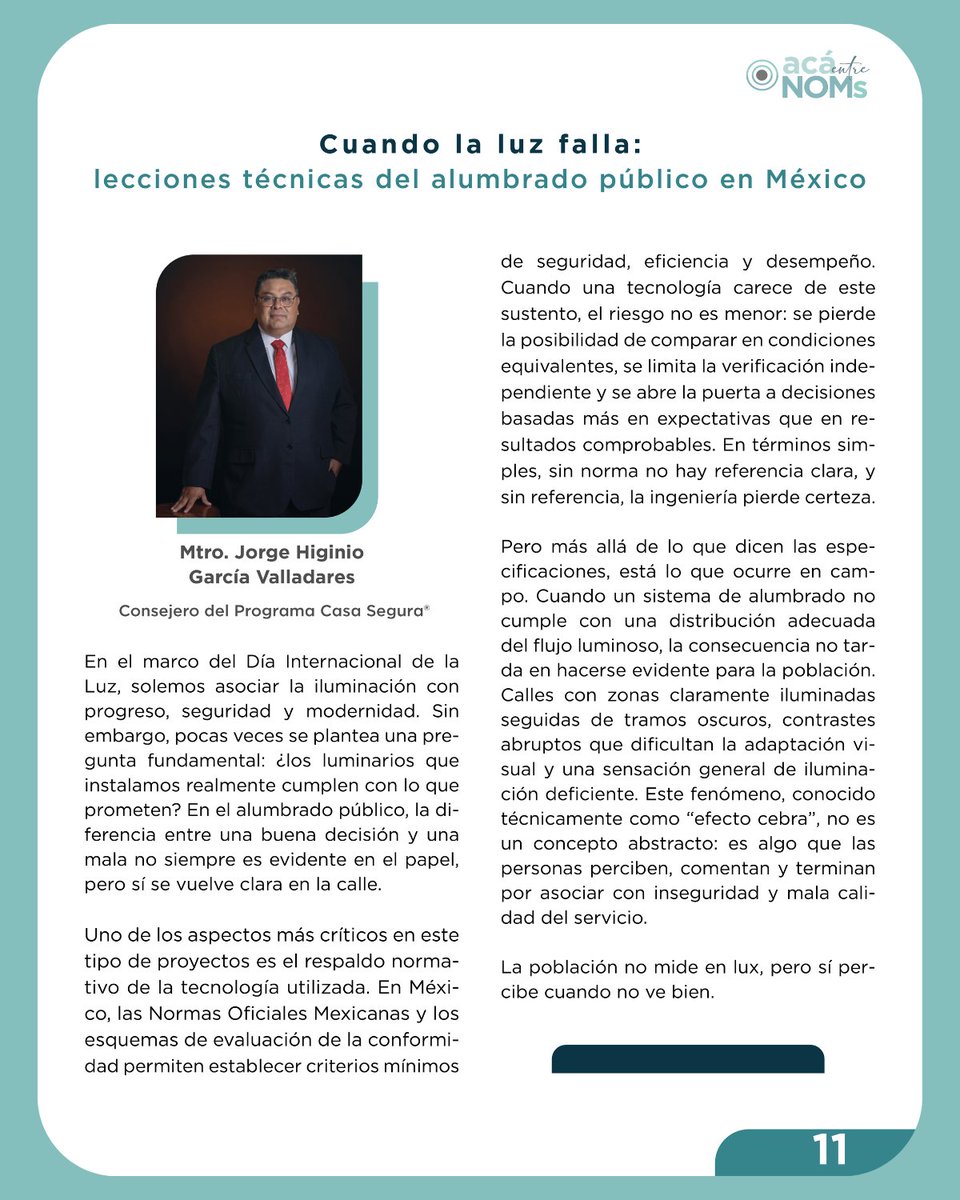 acá entre NOMs

Cuando la luz falla:
lecciones técnicas del alumbrado público en México

Mtro. Jorge Higinio García Valladares

Consejero del Programa Casa Segura®

En el marco del Día Internacional de la Luz, solemos asociar la iluminación con progreso, seguridad y modernidad. Sin embargo, pocas veces se plantea una pregunta fundamental: ¿los luminarios que instalamos realmente cumplen con lo que prometen? En el alumbrado público, la diferencia entre una buena decisión y una mala no siempre es evidente en el papel, pero sí se vuelve clara en la calle.

Uno de los aspectos más críticos en este tipo de proyectos es el respaldo normativo de la tecnología utilizada. En México, las Normas Oficiales Mexicanas y los esquemas de evaluación de la conformidad permiten establecer criterios mínimos de seguridad, eficiencia y desempeño. Cuando una tecnología carece de este sustento, el riesgo no es menor: se pierde la posibilidad de comparar en condiciones equivalentes, se limita la verificación independiente y se abre la puerta a decisiones basadas más en expectativas que en resultados comprobables. En términos simples, sin norma no hay referencia clara, y sin referencia, la ingeniería pierde certeza.

Pero más allá de lo que dicen las especificaciones, está lo que ocurre en campo. Cuando un sistema de alumbrado no cumple con una distribución adecuada del flujo luminoso, la consecuencia no tarda en hacerse evidente para la población. Calles con zonas claramente iluminadas seguidas de tramos oscuros, contrastes abruptos que dificultan la adaptación visual y una sensación general de iluminación deficiente. Este fenómeno, conocido técnicamente como “efecto cebra”, no es un concepto abstracto: es algo que las personas perciben, comentan y terminan por asociar con inseguridad y mala calidad del servicio.

La población no mide en lux, pero sí percibe cuando no ve bien.

11